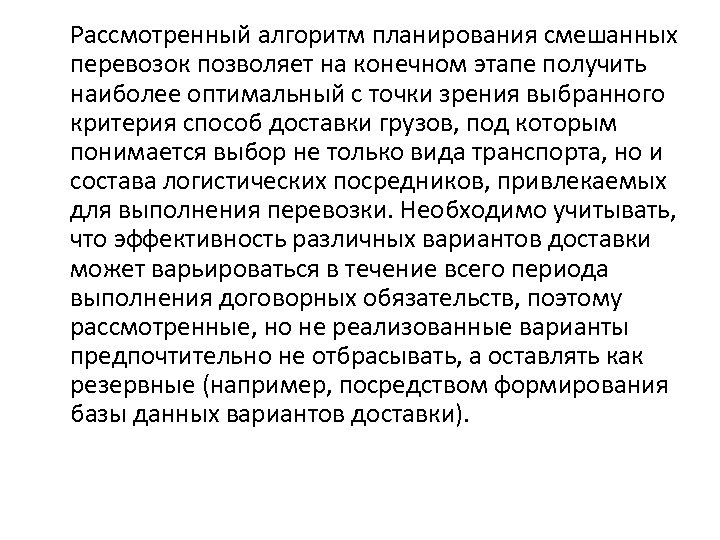 Рассмотренный алгоритм планирования смешанных перевозок позволяет на конечном этапе получить наиболее оптимальный с точки зрения выбранного критерия способ доставки грузов, под которым понимается выбор не только вида транспорта, но и состава логистических посредников, привлекаемых для выполнения перевозки. Необходимо учитывать, что эффективность различных вариантов доставки может варьироваться в течение всего периода выполнения договорных обязательств, поэтому рассмотренные, но не реализованные варианты предпочтительно не отбрасывать, а оставлять как резервные (например, посредством формирования базы данных вариантов доставки).